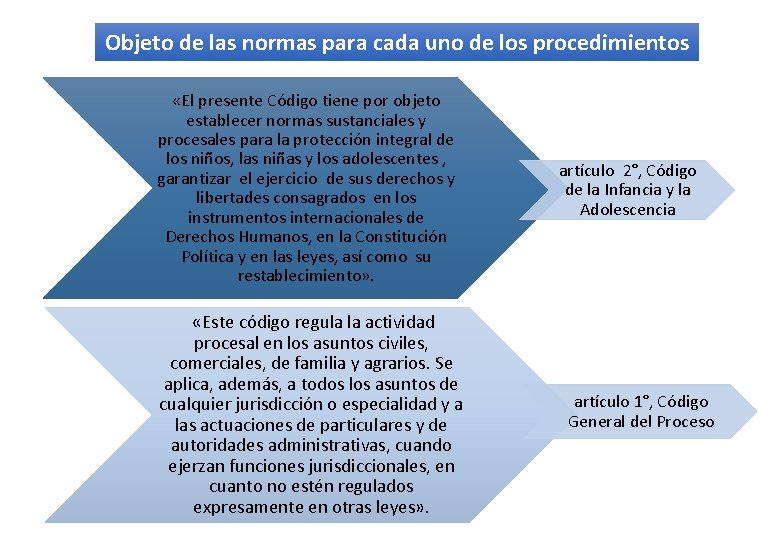 Objeto de las normas para cada uno de los procedimientos

«El presente Código tiene por objeto establecer normas sustanciales y procesales para la protección integral de los niños, las niñas y los adolescentes , garantizar el ejercicio de sus derechos y libertades consagrados en los instrumentos internacionales de Derechos Humanos, en la Constitución Política y en las leyes, así como su restablecimiento».

artículo 2°, Código de la Infancia y la Adolescencia

«Este código regula la actividad procesal en los asuntos civiles, comerciales, de familia y agrarios. Se aplica, además, a todos los asuntos de cualquier jurisdicción o especialidad y a las actuaciones de particulares y de autoridades administrativas, cuando ejerzan funciones jurisdiccionales, en cuanto no estén regulados expresamente en otras leyes».

artículo 1°, Código General del Proceso